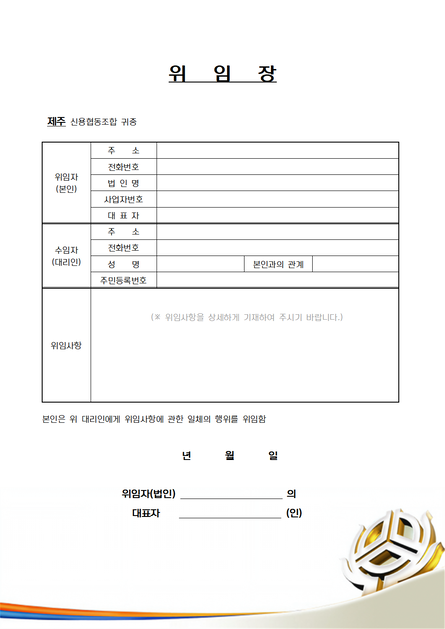 위 임 장

제주 신용협동조합 귀중

| 위임자 (본인) | 주 소 | | | |
|---|---|---|---|---|
| | 전화번호 | | | |
| | 법 인 명 | | | |
| | 사업자번호 | | | |
| | 대 표 자 | | | |
| 수임자 (대리인) | 주 소 | | | |
| | 전화번호 | | | |
| | 성 명 | | 본인과의 관계 | |
| | 주민등록번호 | | | |
| 위임사항 | (※ 위임사항을 상세하게 기재하여 주시기 바랍니다.) | | | |

본인은 위 대리인에게 위임사항에 관한 일체의 행위를 위임함

년 월 일

위임자(법인) ____ 의

대표자 ____ (인)